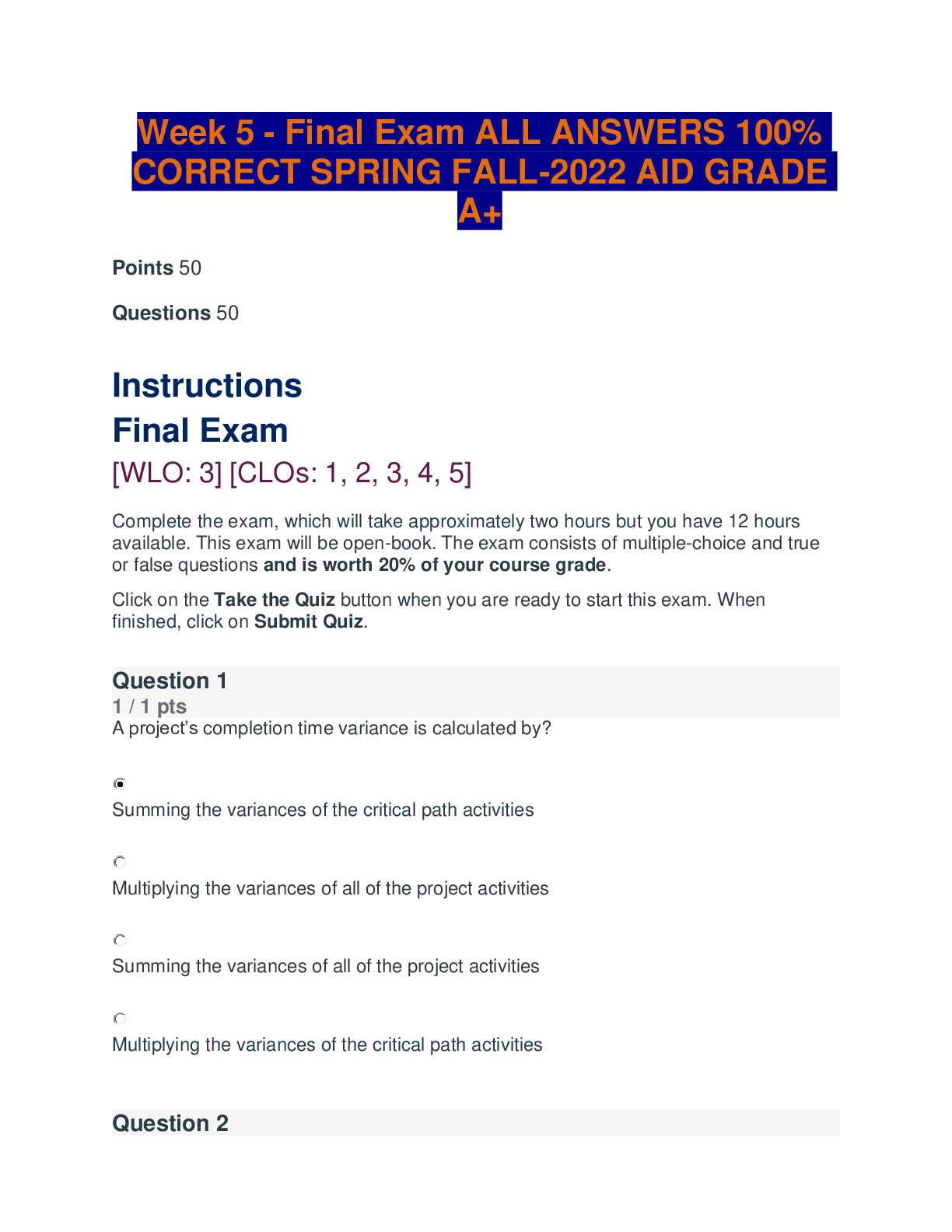 Week 5 - Final Exam ALL ANSWERS 100% CORRECT SPRING FALL-2022 AID GRADE A+

Points 50

Questions 50

Instructions

Final Exam

[WLO: 3] [CLOs: 1, 2, 3, 4, 5]

Complete the exam, which will take approximately two hours but you have 12 hours available. This exam will be open-book. The exam consists of multiple-choice and true or false questions and is worth 20% of your course grade.

Click on the Take the Quiz button when you are ready to start this exam. When finished, click on Submit Quiz.

Question 1

1 / 1 pts

A project's completion time variance is calculated by?

Summing the variances of the critical path activities

Multiplying the variances of all of the project activities

Summing the variances of all of the project activities

Multiplying the variances of the critical path activities

Question 2